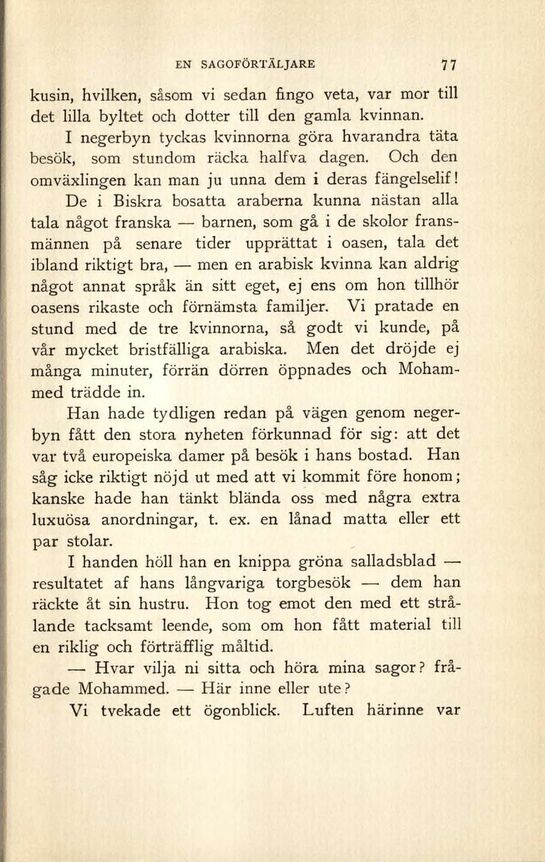 EN SAGOFÖRTÄLJARE 77

kusin, hvilken, såsom vi sedan fingo veta, var mor till det lilla byltet och dotter till den gamla kvinnan.

I negerbyn tyckas kvinnorna göra hvarandra täta besök, som stundom räcka halfva dagen. Och den omväxlingen kan man ju unna dem i deras fängelselif!

De i Biskra bosatta araberna kunna nästan alla tala något franska — barnen, som gå i de skolor fransmännen på senare tider upprättat i oasen, tala det ibland riktigt bra, — men en arabisk kvinna kan aldrig något annat språk än sitt eget, ej ens om hon tillhör oasens rikaste och förnämsta familjer. Vi pratade en stund med de tre kvinnorna, så godt vi kunde, på vår mycket bristfälliga arabiska. Men det dröjde ej många minuter, förrän dörren öppnades och Mohammed trädde in.

Han hade tydligen redan på vägen genom negerbyn fått den stora nyheten förkunnad för sig: att det var två europeiska damer på besök i hans bostad. Han såg icke riktigt nöjd ut med att vi kommit före honom; kanske hade han tänkt blända oss med några extra luxuösa anordningar, t. ex. en lånad matta eller ett par stolar.

I handen höll han en knippa gröna salladsblad — resultatet af hans långvariga torgbesök — dem han räckte åt sin hustru. Hon tog emot den med ett strålande tacksamt leende, som om hon fått material till en riklig och förträfflig måltid.

— Hvar vilja ni sitta och höra mina sagor? frågade Mohammed. — Här inne eller ute?

Vi tvekade ett ögonblick. Luften härinne var